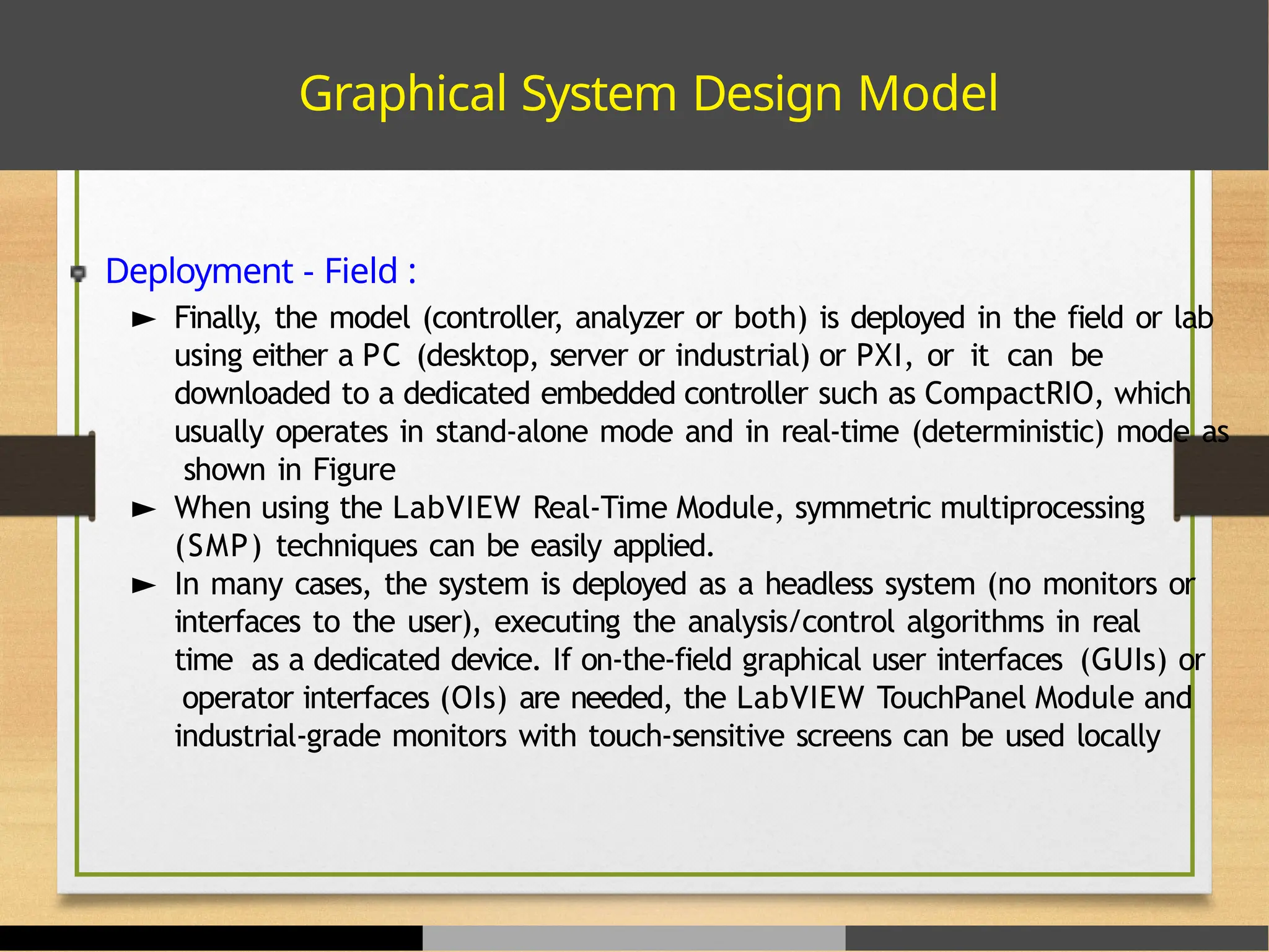 Graphical System Design Model

Deployment - Field :

► Finally, the model (controller, analyzer or both) is deployed in the field or lab using either a PC (desktop, server or industrial) or PXI, or it can be downloaded to a dedicated embedded controller such as CompactRIO, which usually operates in stand-alone mode and in real-time (deterministic) mode as shown in Figure

► When using the LabVIEW Real-Time Module, symmetric multiprocessing (SMP) techniques can be easily applied.

► In many cases, the system is deployed as a headless system (no monitors or interfaces to the user), executing the analysis/control algorithms in real time as a dedicated device. If on-the-field graphical user interfaces (GUIs) or operator interfaces (OIs) are needed, the LabVIEW TouchPanel Module and industrial-grade monitors with touch-sensitive screens can be used locally